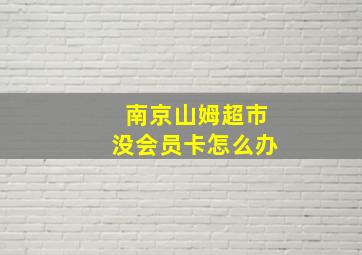 南京山姆超市
没会员卡怎么办